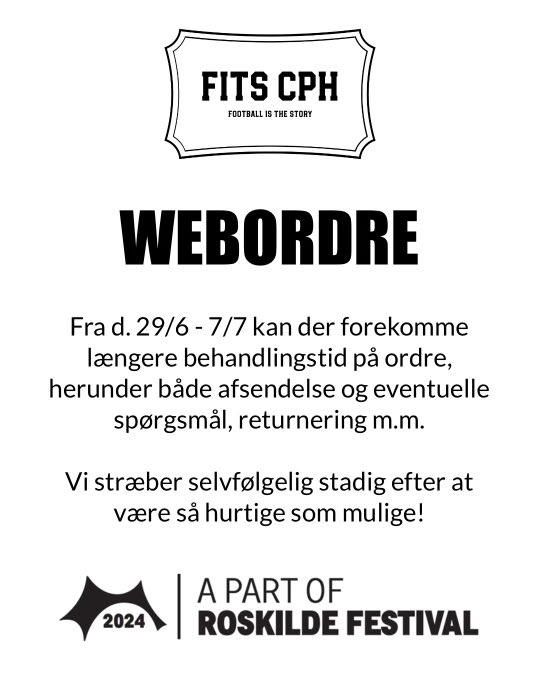 FITS CPH
FOOTBALL IS THE STORY

WEBORDRE

Fra d. 29/6 - 7/7 kan der forekomme længere behandlingstid på ordre, herunder både afsendelse og eventuelle spørgsmål, returnering m.m.

Vi stræber selvfølgelig stadig efter at være så hurtige som mulige!

2024
A PART OF
ROSKILDE FESTIVAL